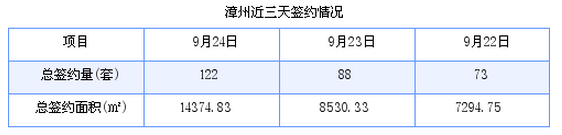 漳州近三天签约情况

| 项目 | 9月24日 | 9月23日 | 9月22日 |
|---|---|---|---|
| 总签约量(套) | 122 | 88 | 73 |
| 总签约面积(㎡) | 14374.83 | 8530.33 | 7294.75 |